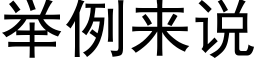 举例来说